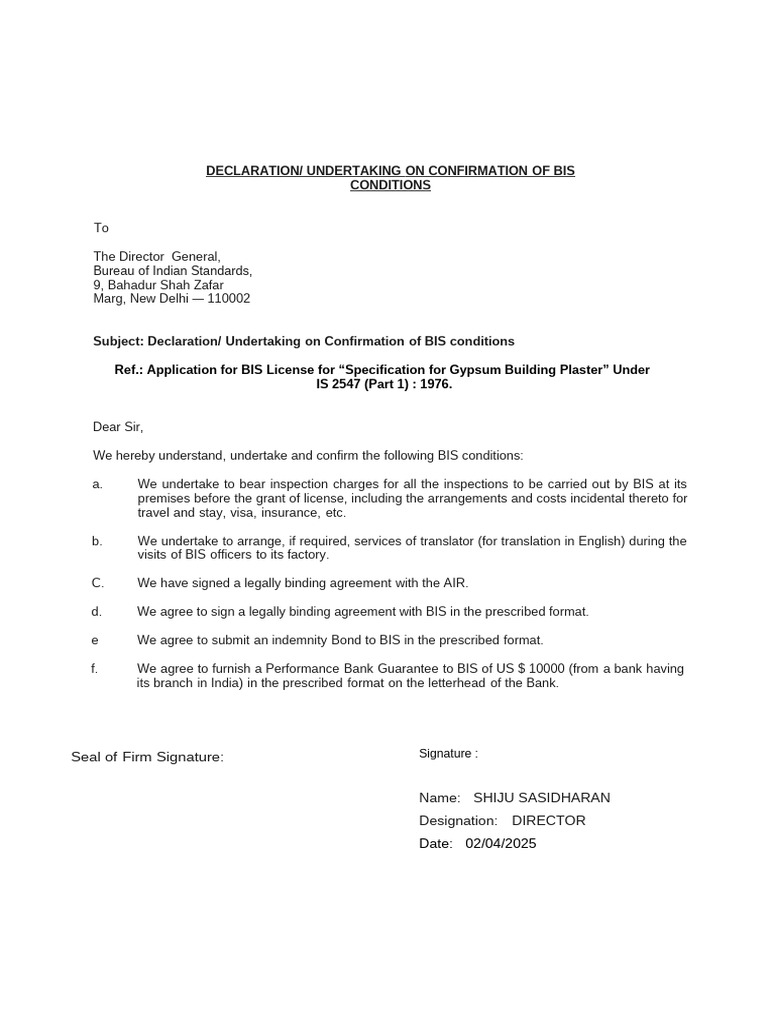 DECLARATION/ UNDERTAKING ON CONFIRMATION OF BIS CONDITIONS

To

The Director General,
Bureau of Indian Standards,
9, Bahadur Shah Zafar
Marg, New Delhi — 110002

Subject: Declaration/ Undertaking on Confirmation of BIS conditions

Ref.: Application for BIS License for “Specification for Gypsum Building Plaster” Under IS 2547 (Part 1) : 1976.

Dear Sir,

We hereby understand, undertake and confirm the following BIS conditions:

a. We undertake to bear inspection charges for all the inspections to be carried out by BIS at its premises before the grant of license, including the arrangements and costs incidental thereto for travel and stay, visa, insurance, etc.

b. We undertake to arrange, if required, services of translator (for translation in English) during the visits of BIS officers to its factory.

C. We have signed a legally binding agreement with the AIR.

d. We agree to sign a legally binding agreement with BIS in the prescribed format.

e We agree to submit an indemnity Bond to BIS in the prescribed format.

f. We agree to furnish a Performance Bank Guarantee to BIS of US $ 10000 (from a bank having its branch in India) in the prescribed format on the letterhead of the Bank.

Seal of Firm Signature:

Signature :

Name: SHIJU SASIDHARAN
Designation: DIRECTOR
Date: 02/04/2025